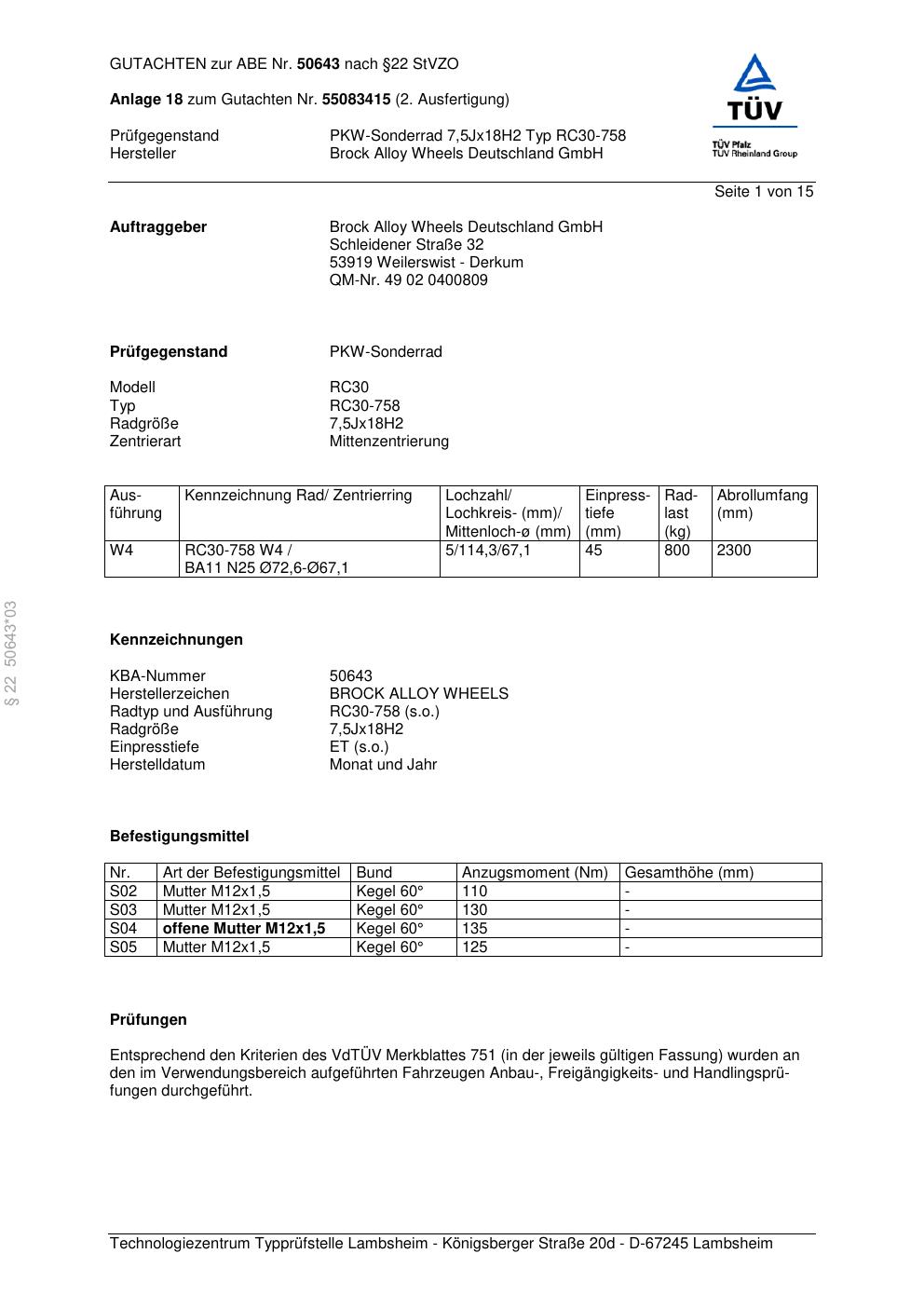 GUTACHTEN zur ABE Nr. 50643 nach §22 StVZO

Anlage 18 zum Gutachten Nr. 55083415 (2. Ausfertigung)

Prüfgegenstand PKW-Sonderrad 7,5Jx18H2 Typ RC30-758
Hersteller Brock Alloy Wheels Deutschland GmbH

TÜV
TÜV Pfalz
TÜV Rheinland Group

Seite 1 von 15

Auftraggeber Brock Alloy Wheels Deutschland GmbH
Schleidener Straße 32
53919 Weilerswist - Derkum
QM-Nr. 49 02 0400809

Prüfgegenstand PKW-Sonderrad

Modell RC30
Typ RC30-758
Radgröße 7,5Jx18H2
Zentrierart Mittenzentrierung

| Ausführung | Kennzeichnung Rad/ Zentrierring | Lochzahl/ Lochkreis- (mm)/ Mittenloch-ø (mm) | Einpresstiefe (mm) | Radlast (kg) | Abrollumfang (mm) |
|---|---|---|---|---|---|
| W4 | RC30-758 W4 / BA11 N25 Ø72,6-Ø67,1 | 5/114,3/67,1 | 45 | 800 | 2300 |

§ 22 50643*03

Kennzeichnungen

KBA-Nummer 50643
Herstellerzeichen BROCK ALLOY WHEELS
Radtyp und Ausführung RC30-758 (s.o.)
Radgröße 7,5Jx18H2
Einpresstiefe ET (s.o.)
Herstelldatum Monat und Jahr

Befestigungsmittel

| Nr. | Art der Befestigungsmittel | Bund | Anzugsmoment (Nm) | Gesamthöhe (mm) |
|---|---|---|---|---|
| S02 | Mutter M12x1,5 | Kegel 60° | 110 | - |
| S03 | Mutter M12x1,5 | Kegel 60° | 130 | - |
| S04 | offene Mutter M12x1,5 | Kegel 60° | 135 | - |
| S05 | Mutter M12x1,5 | Kegel 60° | 125 | - |

Prüfungen

Entsprechend den Kriterien des VdTÜV Merkblattes 751 (in der jeweils gültigen Fassung) wurden an den im Verwendungsbereich aufgeführten Fahrzeugen Anbau-, Freigängigkeits- und Handlingsprüfungen durchgeführt.

Technologiezentrum Typprüfstelle Lambsheim - Königsberger Straße 20d - D-67245 Lambsheim